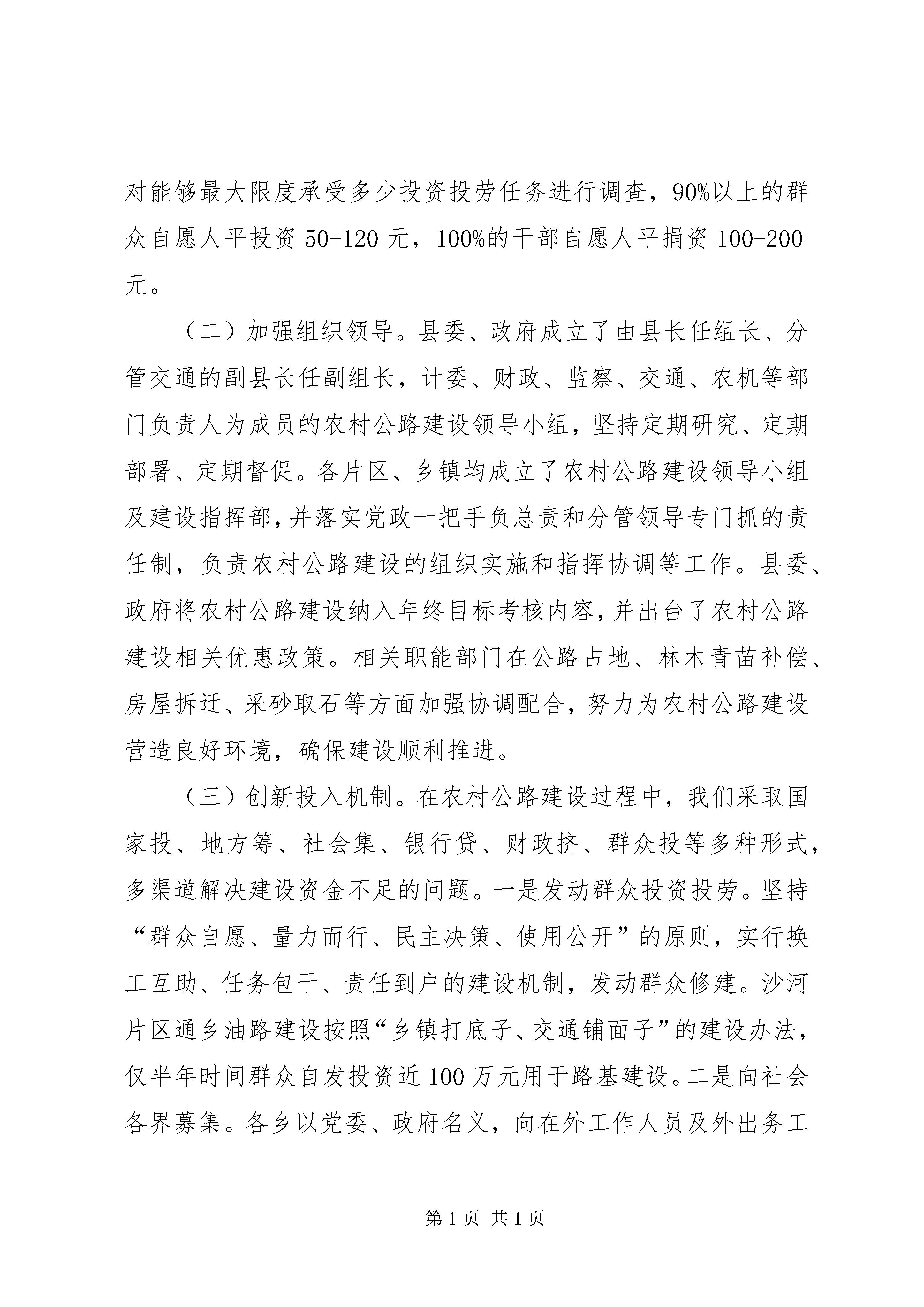 对能够最大限度承受多少投资投劳任务进行调查，90%以上的群众自愿人平投资50-120元，100%的干部自愿人平捐资100-200元。

（二）加强组织领导。县委、政府成立了由县长任组长、分管交通的副县长任副组长，计委、财政、监察、交通、农机等部门负责人为成员的农村公路建设领导小组，坚持定期研究、定期部署、定期督促。各片区、乡镇均成立了农村公路建设领导小组及建设指挥部，并落实党政一把手负总责和分管领导专门抓的责任制，负责农村公路建设的组织实施和指挥协调等工作。县委、政府将农村公路建设纳入年终目标考核内容，并出台了农村公路建设相关优惠政策。相关职能部门在公路占地、林木青苗补偿、房屋拆迁、采砂取石等方面加强协调配合，努力为农村公路建设营造良好环境，确保建设顺利推进。

（三）创新投入机制。在农村公路建设过程中，我们采取国家投、地方筹、社会集、银行贷、财政挤、群众投等多种形式，多渠道解决建设资金不足的问题。一是发动群众投资投劳。坚持“群众自愿、量力而行、民主决策、使用公开”的原则，实行换工互助、任务包干、责任到户的建设机制，发动群众修建。沙河片区通乡油路建设按照“乡镇打底子、交通铺面子”的建设办法，仅半年时间群众自发投资近100万元用于路基建设。二是向社会各界募集。各乡以党委、政府名义，向在外工作人员及外出务工

第1页 共1页